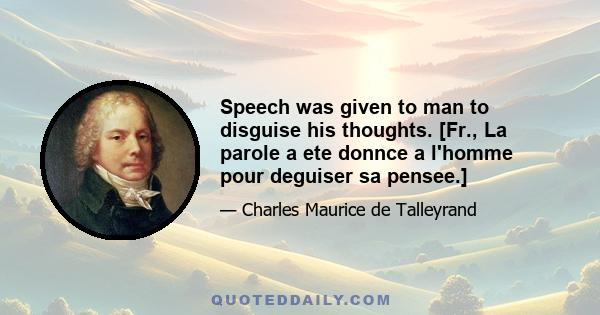 Speech was given to man to disguise his thoughts. [Fr., La parole a ete donnce a l'homme pour deguiser sa pensee.]

— Charles Maurice de Talleyrand

QUOTEDDAILY.COM